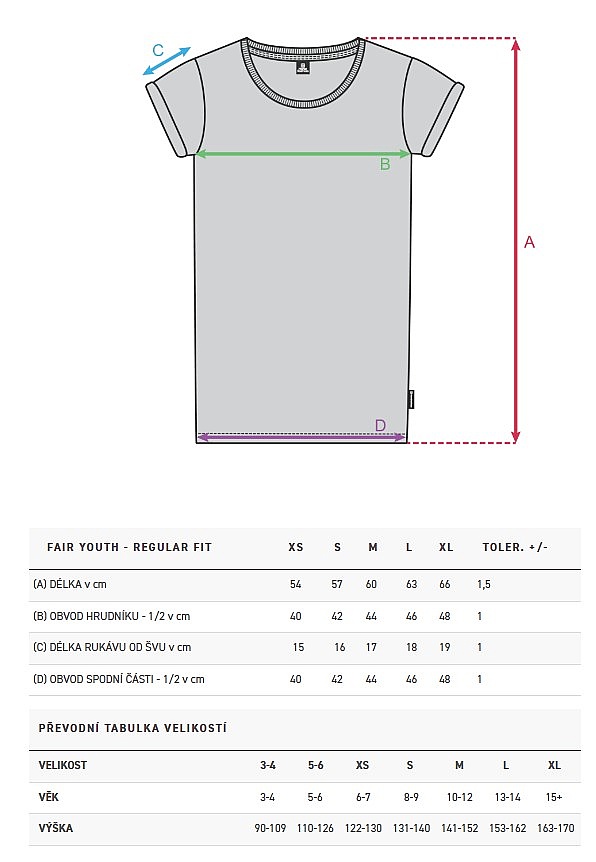 C

B

A

D

| FAIR YOUTH - REGULAR FIT | XS | S | M | L | XL | TOLER. +/- |
|---|---|---|---|---|---|---|
| (A) DÉLKA v cm | 54 | 57 | 60 | 63 | 66 | 1,5 |
| (B) OBVOD HRUDNÍKU - 1/2 v cm | 40 | 42 | 44 | 46 | 48 | 1 |
| (C) DÉLKA RUKÁVU OD ŠVU v cm | 15 | 16 | 17 | 18 | 19 | 1 |
| (D) OBVOD SPODNÍ ČÁSTI - 1/2 v cm | 40 | 42 | 44 | 46 | 48 | 1 |

PŘEVODNÍ TABULKA VELIKOSTÍ

| VELIKOST | 3-4 | 5-6 | XS | S | M | L | XL |
|---|---|---|---|---|---|---|---|
| VĚK | 3-4 | 5-6 | 6-7 | 8-9 | 10-12 | 13-14 | 15+ |
| VÝŠKA | 90-109 | 110-126 | 122-130 | 131-140 | 141-152 | 153-162 | 163-170 |